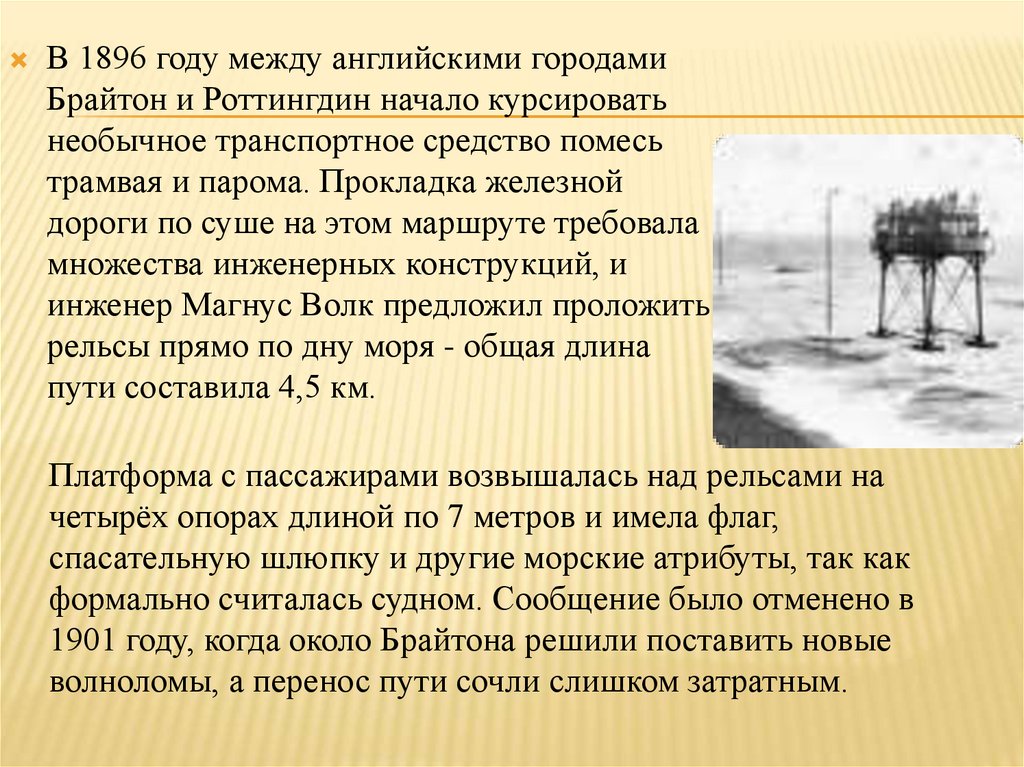 В 1896 году между английскими городами Брайтон и Роттингдин начало курсировать необычное транспортное средство помесь трамвая и парома. Прокладка железной дороги по суше на этом маршруте требовала множества инженерных конструкций, и инженер Магнус Волк предложил проложить рельсы прямо по дну моря - общая длина пути составила 4,5 км.

Платформа с пассажирами возвышалась над рельсами на четырёх опорах длиной по 7 метров и имела флаг, спасательную шлюпку и другие морские атрибуты, так как формально считалась судном. Сообщение было отменено в 1901 году, когда около Брайтона решили поставить новые волноломы, а перенос пути сочли слишком затратным.